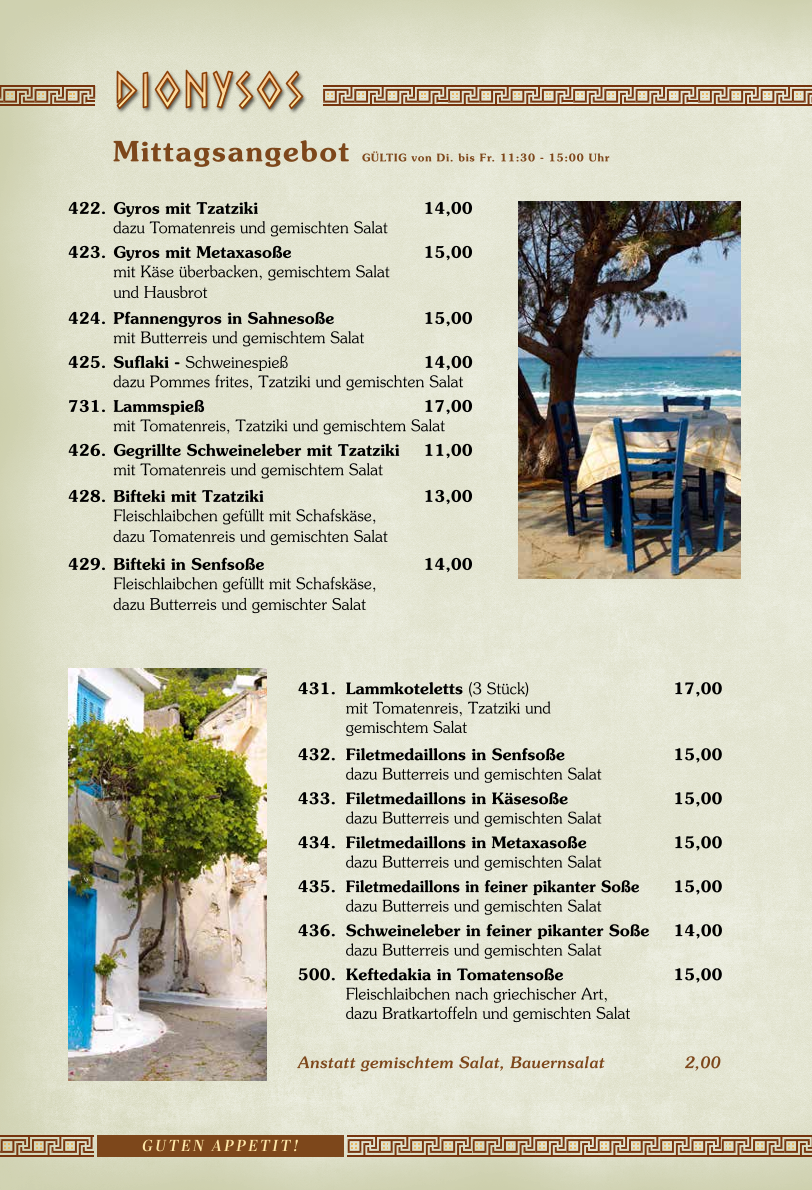 DIONYSOS

Mittagsangebot GÜLTIG von Di. bis Fr. 11:30 - 15:00 Uhr

422. Gyros mit Tzatziki 14,00
dazu Tomatenreis und gemischten Salat

423. Gyros mit Metaxasoße 15,00
mit Käse überbacken, gemischtem Salat und Hausbrot

424. Pfannengyros in Sahnesoße 15,00
mit Butterreis und gemischtem Salat

425. Suflaki - Schweinespieß 14,00
dazu Pommes frites, Tzatziki und gemischten Salat

731. Lammspieß 17,00
mit Tomatenreis, Tzatziki und gemischtem Salat

426. Gegrillte Schweineleber mit Tzatziki 11,00
mit Tomatenreis und gemischtem Salat

428. Bifteki mit Tzatziki 13,00
Fleischlaibchen gefüllt mit Schafskäse, dazu Tomatenreis und gemischten Salat

429. Bifteki in Senfsoße 14,00
Fleischlaibchen gefüllt mit Schafskäse, dazu Butterreis und gemischter Salat

431. Lammkoteletts (3 Stück) 17,00
mit Tomatenreis, Tzatziki und gemischtem Salat

432. Filetmedaillons in Senfsoße 15,00
dazu Butterreis und gemischten Salat

433. Filetmedaillons in Käsesoße 15,00
dazu Butterreis und gemischten Salat

434. Filetmedaillons in Metaxasoße 15,00
dazu Butterreis und gemischten Salat

435. Filetmedaillons in feiner pikanter Soße 15,00
dazu Butterreis und gemischten Salat

436. Schweineleber in feiner pikanter Soße 14,00
dazu Butterreis und gemischten Salat

500. Keftedakia in Tomatensoße 15,00
Fleischlaibchen nach griechischer Art, dazu Bratkartoffeln und gemischten Salat

Anstatt gemischtem Salat, Bauernsalat 2,00

GUTEN APPETIT!